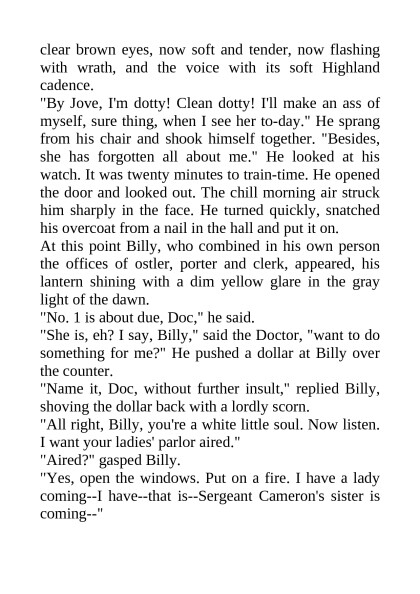 clear brown eyes, now soft and tender, now flashing with wrath, and the voice with its soft Highland cadence.

"By Jove, I'm dotty! Clean dotty! I'll make an ass of myself, sure thing, when I see her to-day." He sprang from his chair and shook himself together. "Besides, she has forgotten all about me." He looked at his watch. It was twenty minutes to train-time. He opened the door and looked out. The chill morning air struck him sharply in the face. He turned quickly, snatched his overcoat from a nail in the hall and put it on.

At this point Billy, who combined in his own person the offices of ostler, porter and clerk, appeared, his lantern shining with a dim yellow glare in the gray light of the dawn.

"No. 1 is about due, Doc," he said.

"She is, eh? I say, Billy," said the Doctor, "want to do something for me?" He pushed a dollar at Billy over the counter.

"Name it, Doc, without further insult," replied Billy, shoving the dollar back with a lordly scorn.

"All right, Billy, you're a white little soul. Now listen. I want your ladies' parlor aired."

"Aired?" gasped Billy.

"Yes, open the windows. Put on a fire. I have a lady coming--I have--that is--Sergeant Cameron's sister is coming--"